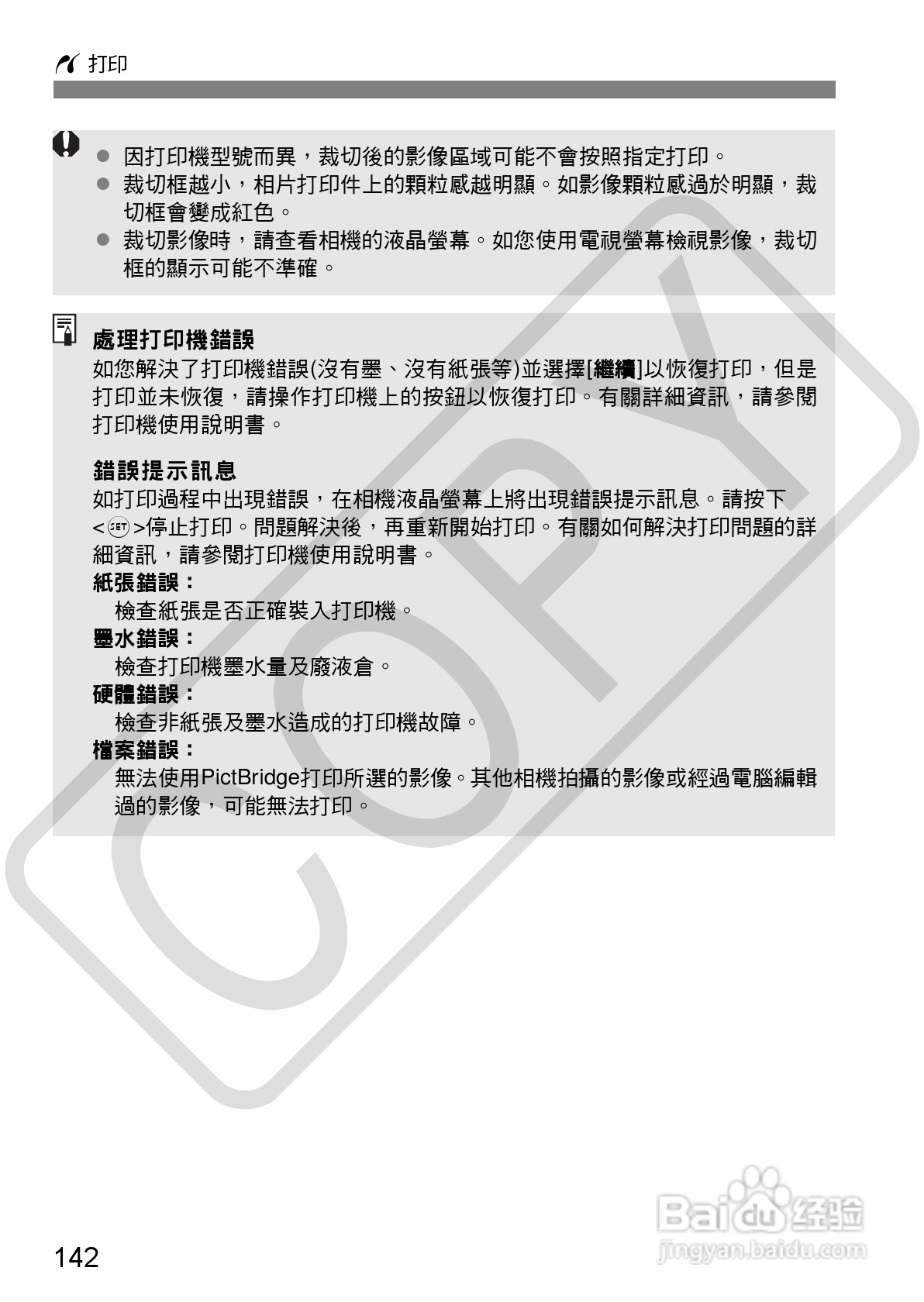 打印

• 因打印機型號而異，裁切後的影像區域可能不會按照指定打印。
• 裁切框越小，相片打印件上的顆粒感越明顯。如影像顆粒感過於明顯，裁切框會變成紅色。
• 裁切影像時，請查看相機的液晶螢幕。如您使用電視螢幕檢視影像，裁切框的顯示可能不準確。

處理打印機錯誤

如您解決了打印機錯誤(沒有墨、沒有紙張等)並選擇[繼續]以恢復打印，但是打印並未恢復，請操作打印機上的按鈕以恢復打印。有關詳細資訊，請參閱打印機使用說明書。

錯誤提示訊息

如打印過程中出現錯誤，在相機液晶螢幕上將出現錯誤提示訊息。請按下<SET>停止打印。問題解決後，再重新開始打印。有關如何解決打印問題的詳細資訊，請參閱打印機使用說明書。

紙張錯誤：
檢查紙張是否正確裝入打印機。

墨水錯誤：
檢查打印機墨水量及廢液倉。

硬體錯誤：
檢查非紙張及墨水造成的打印機故障。

檔案錯誤：
無法使用PictBridge打印所選的影像。其他相機拍攝的影像或經過電腦編輯過的影像，可能無法打印。

142

COPY

Baidu经验
jingyan.baidu.com